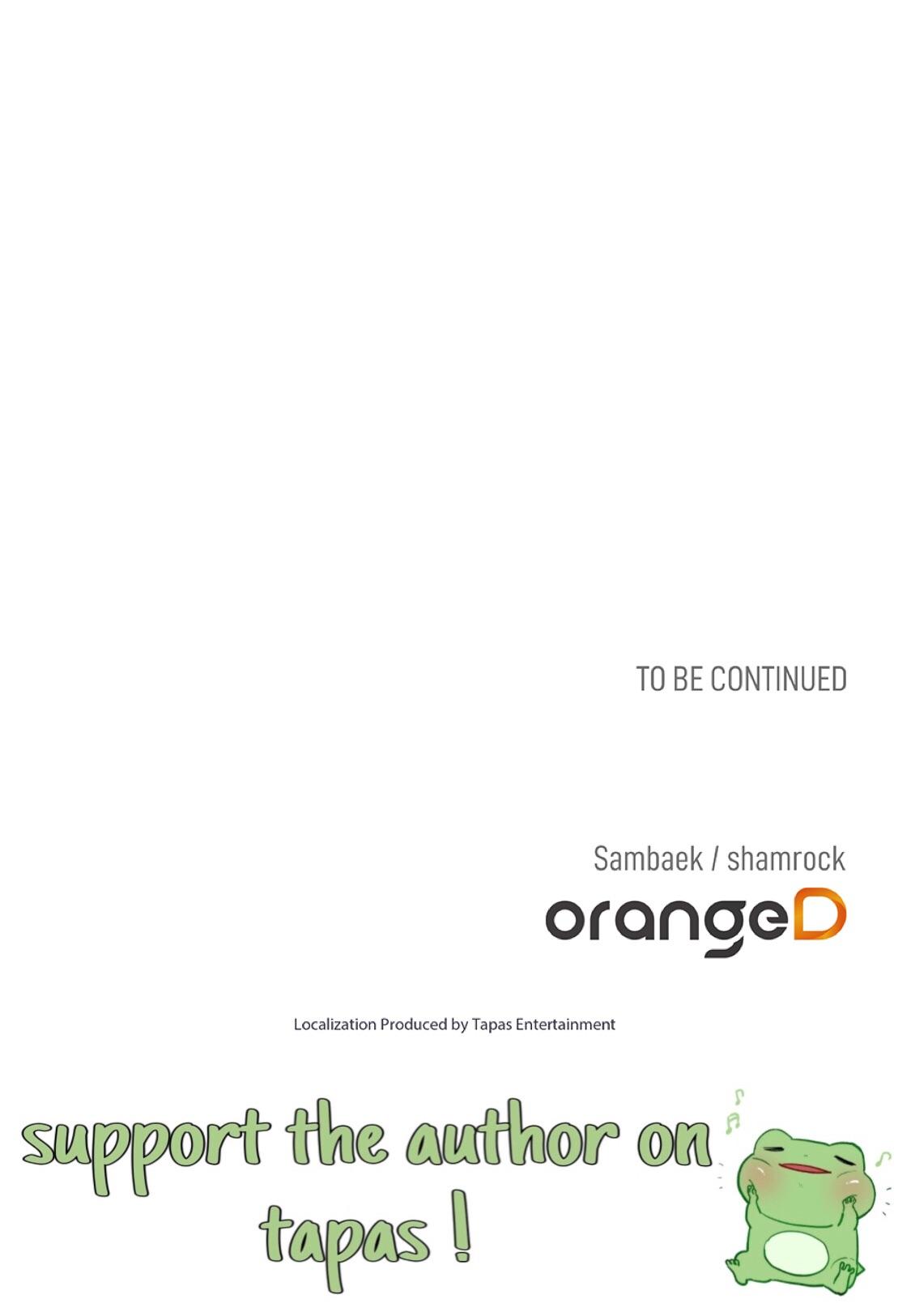 TO BE CONTINUED

Sambaek / shamrock

orangeD

Localization Produced by Tapas Entertainment

support the author on tapas !